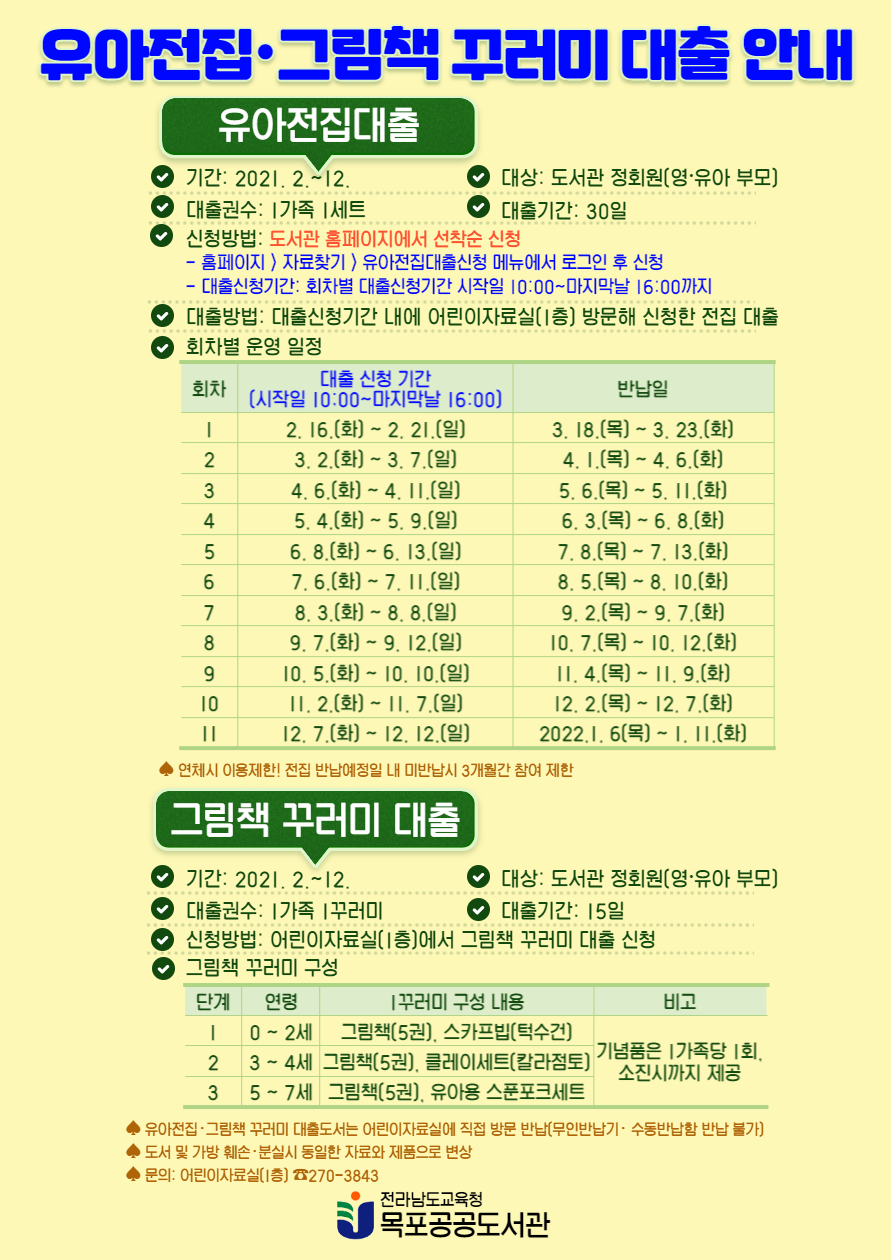 유아전집·그림책 꾸러미 대출 안내

유아전집대출

기간: 2021. 2.~12.
대상: 도서관 정회원(영·유아 부모)
대출권수: 1가족 1세트
대출기간: 30일
신청방법: 도서관 홈페이지에서 선착순 신청
- 홈페이지 > 자료찾기 > 유아전집대출신청 메뉴에서 로그인 후 신청
- 대출신청기간: 회차별 대출신청기간 시작일 10:00~마지막날 16:00까지
대출방법: 대출신청기간 내에 어린이자료실(1층) 방문해 신청한 전집 대출
회차별 운영 일정

| 회차 | 대출 신청 기간 (시작일 10:00~마지막날 16:00) | 반납일 |
|---|---|---|
| 1 | 2. 16.(화) ~ 2. 21.(일) | 3. 18.(목) ~ 3. 23.(화) |
| 2 | 3. 2.(화) ~ 3. 7.(일) | 4. 1.(목) ~ 4. 6.(화) |
| 3 | 4. 6.(화) ~ 4. 11.(일) | 5. 6.(목) ~ 5. 11.(화) |
| 4 | 5. 4.(화) ~ 5. 9.(일) | 6. 3.(목) ~ 6. 8.(화) |
| 5 | 6. 8.(화) ~ 6. 13.(일) | 7. 8.(목) ~ 7. 13.(화) |
| 6 | 7. 6.(화) ~ 7. 11.(일) | 8. 5.(목) ~ 8. 10.(화) |
| 7 | 8. 3.(화) ~ 8. 8.(일) | 9. 2.(목) ~ 9. 7.(화) |
| 8 | 9. 7.(화) ~ 9. 12.(일) | 10. 7.(목) ~ 10. 12.(화) |
| 9 | 10. 5.(화) ~ 10. 10.(일) | 11. 4.(목) ~ 11. 9.(화) |
| 10 | 11. 2.(화) ~ 11. 7.(일) | 12. 2.(목) ~ 12. 7.(화) |
| 11 | 12. 7.(화) ~ 12. 12.(일) | 2022.1. 6(목) ~ 1. 11.(화) |

♠ 연체시 이용제한! 전집 반납예정일 내 미반납시 3개월간 참여 제한

그림책 꾸러미 대출

기간: 2021. 2.~12.
대상: 도서관 정회원(영·유아 부모)
대출권수: 1가족 1꾸러미
대출기간: 15일
신청방법: 어린이자료실(1층)에서 그림책 꾸러미 대출 신청
그림책 꾸러미 구성

| 단계 | 연령 | 1꾸러미 구성 내용 | 비고 |
|---|---|---|---|
| 1 | 0 ~ 2세 | 그림책(5권), 스카프빕(턱수건) | 기념품은 1가족당 1회, 소진시까지 제공 |
| 2 | 3 ~ 4세 | 그림책(5권), 클레이세트(칼라점토) | |
| 3 | 5 ~ 7세 | 그림책(5권), 유아용 스푼포크세트 | |

♠ 유아전집·그림책 꾸러미 대출도서는 어린이자료실에 직접 방문 반납(무인반납기· 수동반납함 반납 불가)
♠ 도서 및 가방 훼손·분실시 동일한 자료와 제품으로 변상
♠ 문의: 어린이자료실(1층) ☎270-3843

전라남도교육청
목포공공도서관